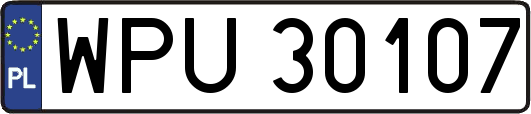 PL
WPU 30107